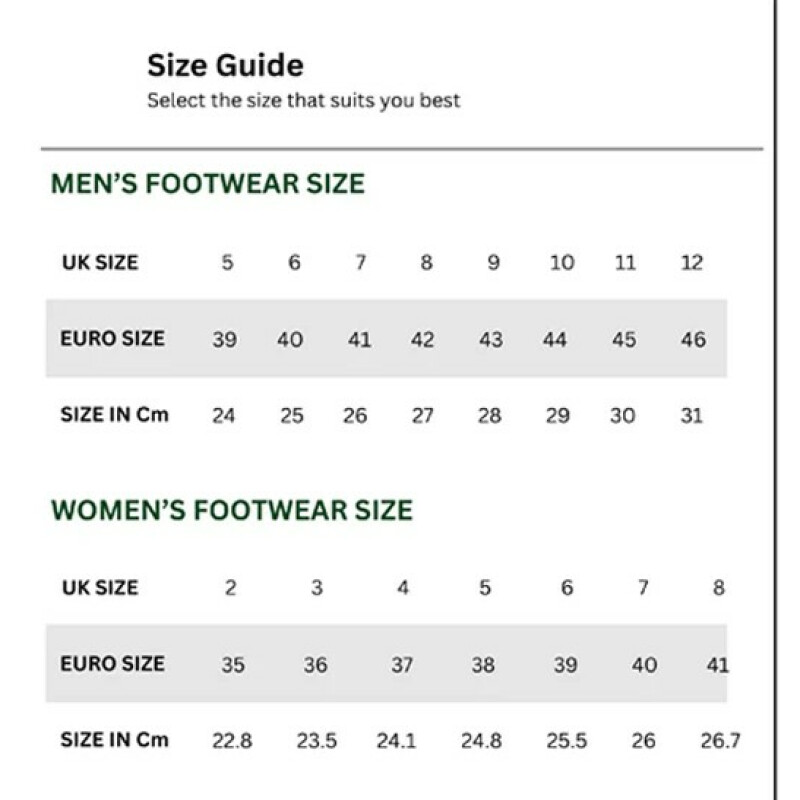 Size Guide
Select the size that suits you best

MEN'S FOOTWEAR SIZE

| UK SIZE | 5 | 6 | 7 | 8 | 9 | 10 | 11 | 12 |
|---|---|---|---|---|---|---|---|---|
| EURO SIZE | 39 | 40 | 41 | 42 | 43 | 44 | 45 | 46 |
| SIZE IN Cm | 24 | 25 | 26 | 27 | 28 | 29 | 30 | 31 |

WOMEN'S FOOTWEAR SIZE

| UK SIZE | 2 | 3 | 4 | 5 | 6 | 7 | 8 |
|---|---|---|---|---|---|---|---|
| EURO SIZE | 35 | 36 | 37 | 38 | 39 | 40 | 41 |
| SIZE IN Cm | 22.8 | 23.5 | 24.1 | 24.8 | 25.5 | 26 | 26.7 |